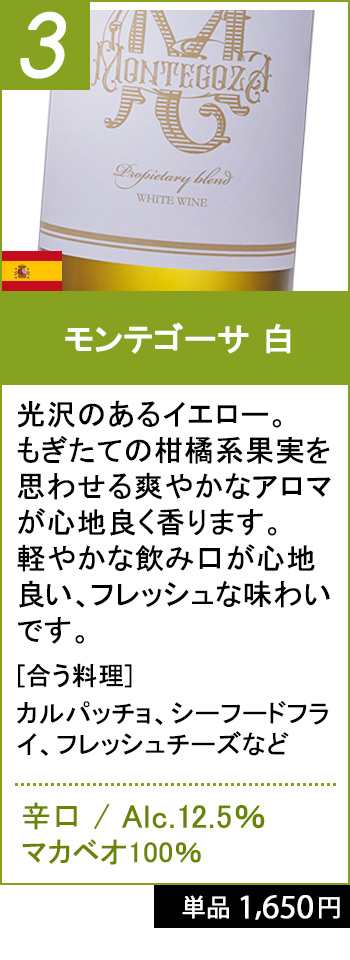 3

MONTEGOZA

Propietary blend
WHITE WINE

モンテゴーサ 白

光沢のあるイエロー。もぎたての柑橘系果実を思わせる爽やかなアロマが心地良く香ります。軽やかな飲み口が心地良い、フレッシュな味わいです。

[合う料理]
カルパッチョ、シーフードフライ、フレッシュチーズなど

辛口 / Alc.12.5%
マカベオ100%

単品 1,650円